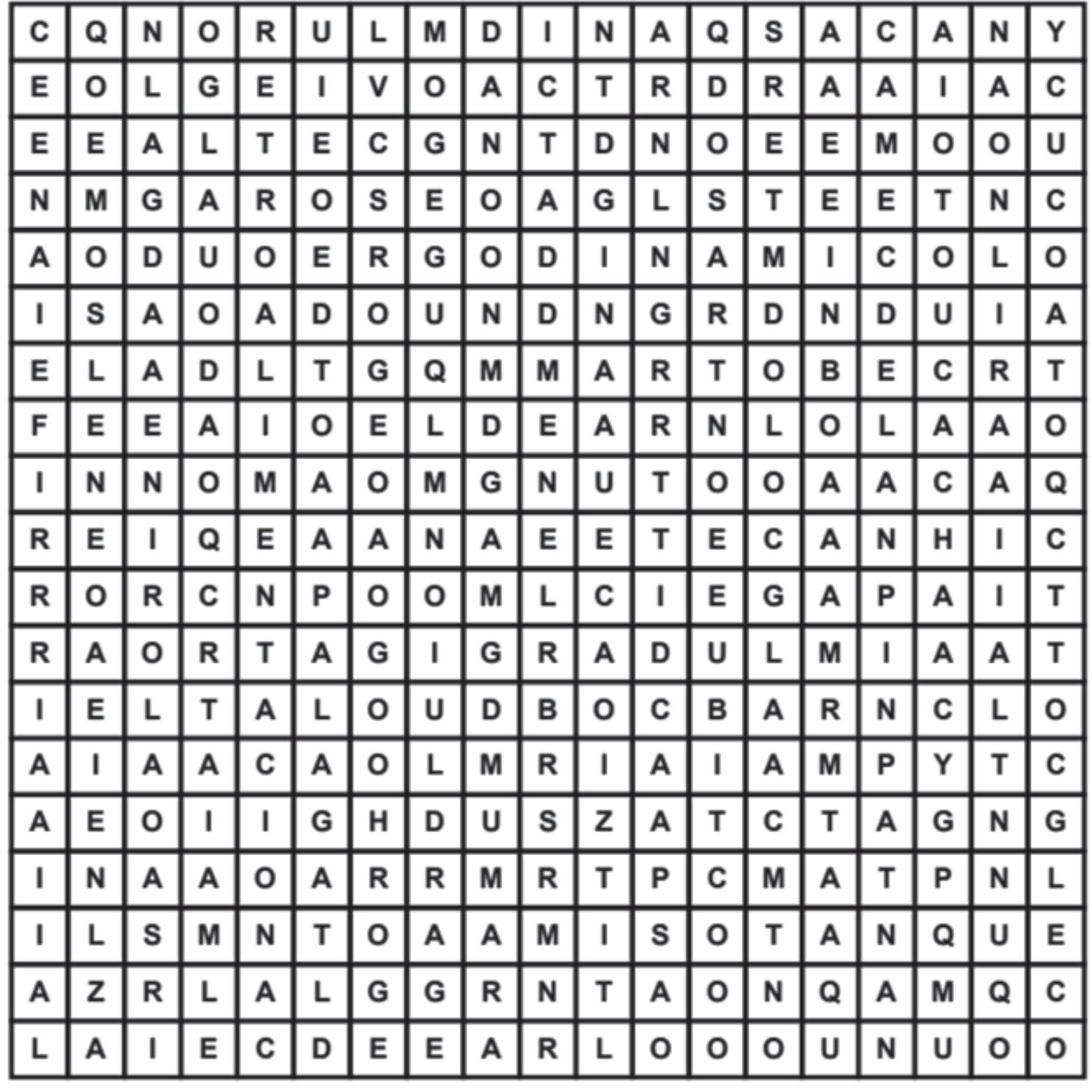 | C | Q | N | O | R | U | L | M | D | I | N | A | Q | S | A | C | A | N | Y |
|---|---|---|---|---|---|---|---|---|---|---|---|---|---|---|---|---|---|---|
| E | O | L | G | E | I | V | O | A | C | T | R | D | R | A | A | I | A | C |
| E | E | A | L | T | E | C | G | N | T | D | N | O | E | E | M | O | O | U |
| N | M | G | A | R | O | S | E | O | A | G | L | S | T | E | E | T | N | C |
| A | O | D | U | O | E | R | G | O | D | I | N | A | M | I | C | O | L | O |
| I | S | A | O | A | D | O | U | N | D | N | G | R | D | N | D | U | I | A |
| E | L | A | D | L | T | G | Q | M | M | A | R | T | O | B | E | C | R | T |
| F | E | E | A | I | O | E | L | D | E | A | R | N | L | O | L | A | A | O |
| I | N | N | O | M | A | O | M | G | N | U | T | O | O | A | A | C | A | Q |
| R | E | I | Q | E | A | A | N | A | E | E | T | E | C | A | N | H | I | C |
| R | O | R | C | N | P | O | O | M | L | C | I | E | G | A | P | A | I | T |
| R | A | O | R | T | A | G | I | G | R | A | D | U | L | M | I | A | A | T |
| I | E | L | T | A | L | O | U | D | B | O | C | B | A | R | N | C | L | O |
| A | I | A | A | C | A | O | L | M | R | I | A | I | A | M | P | Y | T | C |
| A | E | O | I | I | G | H | D | U | S | Z | A | T | C | T | A | G | N | G |
| I | N | A | A | O | A | R | R | M | R | T | P | C | M | A | T | P | N | L |
| I | L | S | M | N | T | O | A | A | M | I | S | O | T | A | N | Q | U | E |
| A | Z | R | L | A | L | G | G | R | N | T | A | O | N | Q | A | M | Q | C |
| L | A | I | E | C | D | E | E | A | R | L | O | O | O | U | N | U | O | O |